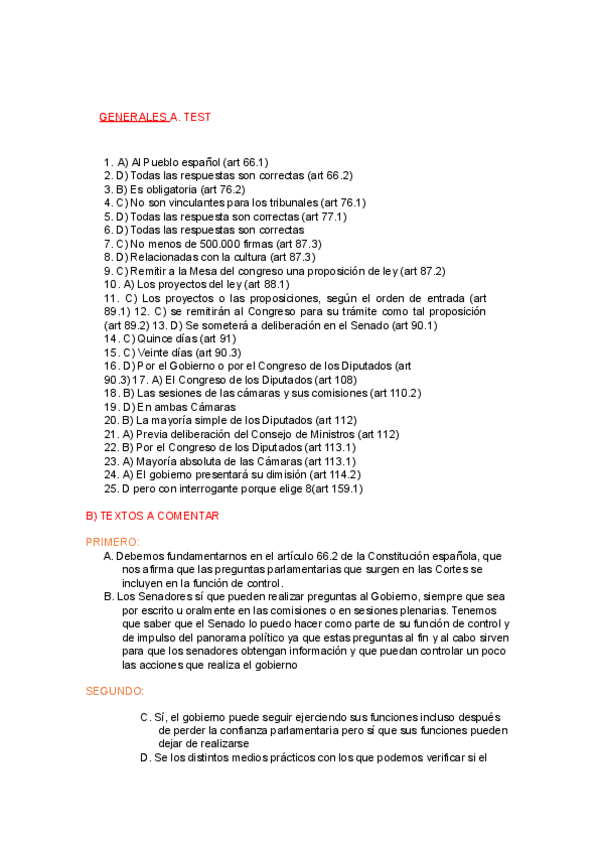 GENERALES A. TEST

1. A) Al Pueblo español (art 66.1)
2. D) Todas las respuestas son correctas (art 66.2)
3. B) Es obligatoria (art 76.2)
4. C) No son vinculantes para los tribunales (art 76.1)
5. D) Todas las respuesta son correctas (art 77.1)
6. D) Todas las respuestas son correctas
7. C) No menos de 500.000 firmas (art 87.3)
8. D) Relacionadas con la cultura (art 87.3)
9. C) Remitir a la Mesa del congreso una proposición de ley (art 87.2)
10. A) Los proyectos del ley (art 88.1)
11. C) Los proyectos o las proposiciones, según el orden de entrada (art 89.1) 12. C) se remitirán al Congreso para su trámite como tal proposición (art 89.2) 13. D) Se someterá a deliberación en el Senado (art 90.1)
14. C) Quince días (art 91)
15. C) Veinte días (art 90.3)
16. D) Por el Gobierno o por el Congreso de los Diputados (art 90.3) 17. A) El Congreso de los Diputados (art 108)
18. B) Las sesiones de las cámaras y sus comisiones (art 110.2)
19. D) En ambas Cámaras
20. B) La mayoría simple de los Diputados (art 112)
21. A) Previa deliberación del Consejo de Ministros (art 112)
22. B) Por el Congreso de los Diputados (art 113.1)
23. A) Mayoría absoluta de las Cámaras (art 113.1)
24. A) El gobierno presentará su dimisión (art 114.2)
25. D pero con interrogante porque elige 8(art 159.1)

B) TEXTOS A COMENTAR

PRIMERO:
A. Debemos fundamentarnos en el artículo 66.2 de la Constitución española, que nos afirma que las preguntas parlamentarias que surgen en las Cortes se incluyen en la función de control.
B. Los Senadores sí que pueden realizar preguntas al Gobierno, siempre que sea por escrito u oralmente en las comisiones o en sesiones plenarias. Tenemos que saber que el Senado lo puedo hacer como parte de su función de control y de impulso del panorama político ya que estas preguntas al fin y al cabo sirven para que los senadores obtengan información y que puedan controlar un poco las acciones que realiza el gobierno

SEGUNDO:

C. Sí, el gobierno puede seguir ejerciendo sus funciones incluso después de perder la confianza parlamentaria pero sí que sus funciones pueden dejar de realizarse
D. Se los distintos medios prácticos con los que podemos verificar si el